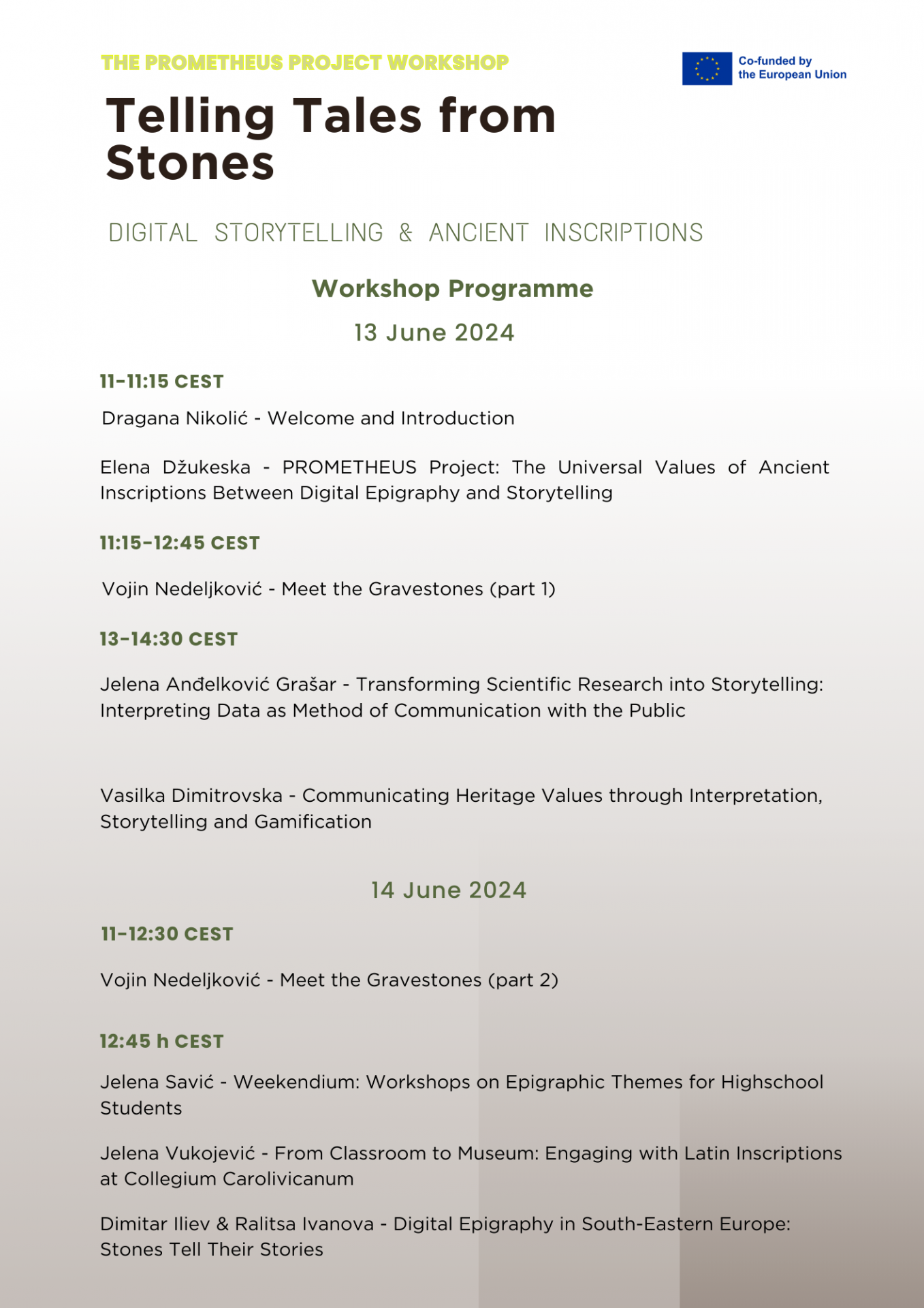 THE PROMETHEUS PROJECT WORKSHOP

Co-funded by the European Union

Telling Tales from Stones

DIGITAL STORYTELLING & ANCIENT INSCRIPTIONS

Workshop Programme

13 June 2024

11-11:15 CEST

Dragana Nikolić - Welcome and Introduction

Elena Džukeska - PROMETHEUS Project: The Universal Values of Ancient Inscriptions Between Digital Epigraphy and Storytelling

11:15-12:45 CEST

Vojin Nedeljković - Meet the Gravestones (part 1)

13-14:30 CEST

Jelena Anđelković Grašar - Transforming Scientific Research into Storytelling: Interpreting Data as Method of Communication with the Public

Vasilka Dimitrovska - Communicating Heritage Values through Interpretation, Storytelling and Gamification

14 June 2024

11-12:30 CEST

Vojin Nedeljković - Meet the Gravestones (part 2)

12:45 h CEST

Jelena Savić - Weekendium: Workshops on Epigraphic Themes for Highschool Students

Jelena Vukojević - From Classroom to Museum: Engaging with Latin Inscriptions at Collegium Carolivicanum

Dimitar Iliev & Ralitsa Ivanova - Digital Epigraphy in South-Eastern Europe: Stones Tell Their Stories